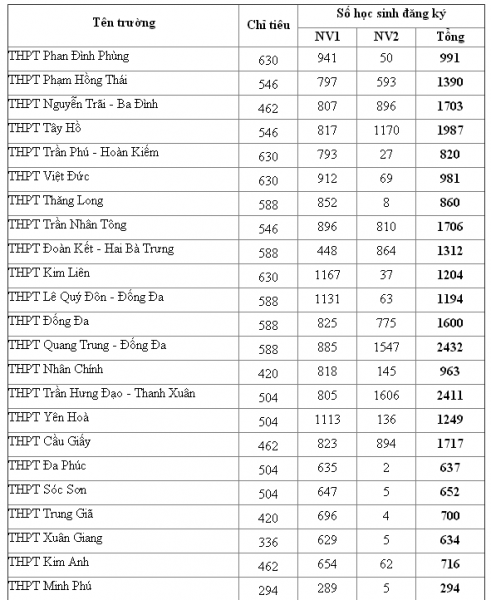 | Tên trường | Chỉ tiêu | Số học sinh đăng ký | | |
|---|---|---|---|---|
| | | NV1 | NV2 | Tổng |
| THPT Phan Đình Phùng | 630 | 941 | 50 | 991 |
| THPT Phạm Hồng Thái | 546 | 797 | 593 | 1390 |
| THPT Nguyễn Trãi - Ba Đình | 462 | 807 | 896 | 1703 |
| THPT Tây Hồ | 546 | 817 | 1170 | 1987 |
| THPT Trần Phú - Hoàn Kiếm | 630 | 793 | 27 | 820 |
| THPT Việt Đức | 630 | 912 | 69 | 981 |
| THPT Thăng Long | 588 | 852 | 8 | 860 |
| THPT Trần Nhân Tông | 546 | 896 | 810 | 1706 |
| THPT Đoàn Kết - Hai Bà Trưng | 588 | 448 | 864 | 1312 |
| THPT Kim Liên | 630 | 1167 | 37 | 1204 |
| THPT Lê Quý Đôn - Đống Đa | 588 | 1131 | 63 | 1194 |
| THPT Đống Đa | 588 | 825 | 775 | 1600 |
| THPT Quang Trung - Đống Đa | 588 | 885 | 1547 | 2432 |
| THPT Nhân Chính | 420 | 818 | 145 | 963 |
| THPT Trần Hưng Đạo - Thanh Xuân | 504 | 805 | 1606 | 2411 |
| THPT Yên Hoà | 504 | 1113 | 136 | 1249 |
| THPT Cầu Giấy | 462 | 823 | 894 | 1717 |
| THPT Đa Phúc | 504 | 635 | 2 | 637 |
| THPT Sóc Sơn | 504 | 647 | 5 | 652 |
| THPT Trung Giã | 420 | 696 | 4 | 700 |
| THPT Xuân Giang | 336 | 629 | 5 | 634 |
| THPT Kim Anh | 462 | 654 | 62 | 716 |
| THPT Minh Phú | 294 | 289 | 5 | 294 |